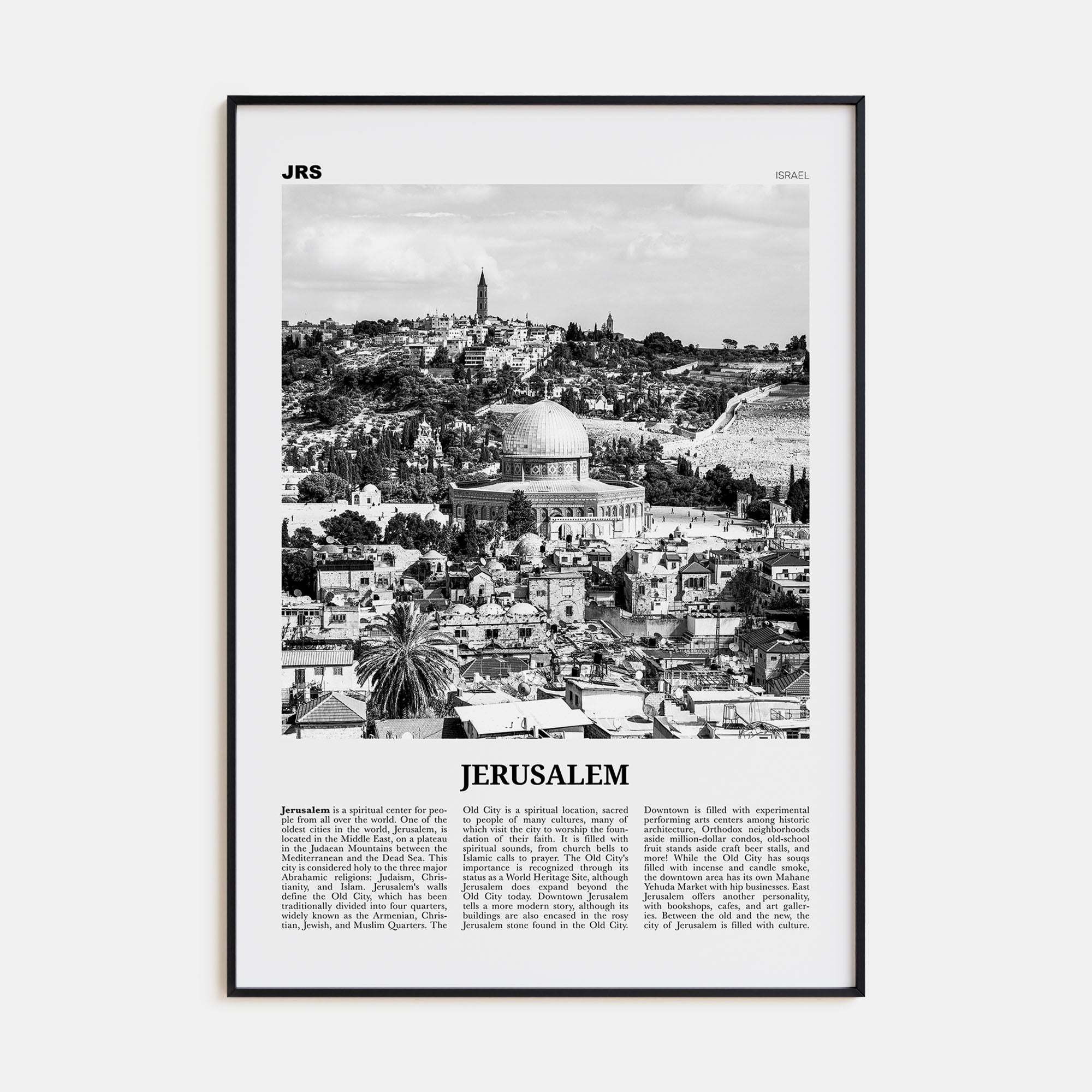 JRS

ISRAEL

JERUSALEM

Jerusalem is a spiritual center for people from all over the world. One of the oldest cities in the world, Jerusalem, is located in the Middle East, on a plateau in the Judaean Mountains between the Mediterranean and the Dead Sea. This city is considered holy to the three major Abrahamic religions: Judaism, Christianity, and Islam. Jerusalem's walls define the Old City, which has been traditionally divided into four quarters, widely known as the Armenian, Christian, Jewish, and Muslim Quarters. The Old City is a spiritual location, sacred to people of many cultures, many of which visit the city to worship the foundation of their faith. It is filled with spiritual sounds, from church bells to Islamic calls to prayer. The Old City's importance is recognized through its status as a World Heritage Site, although Jerusalem does expand beyond the Old City today. Downtown Jerusalem tells a more modern story, although its buildings are also encased in the rosy Jerusalem stone found in the Old City. Downtown is filled with experimental performing arts centers among historic architecture, Orthodox neighborhoods aside million-dollar condos, old-school fruit stands aside craft beer stalls, and more! While the Old City has souqs filled with incense and candle smoke, the downtown area has its own Mahane Yehuda Market with hip businesses. East Jerusalem offers another personality, with bookshops, cafes, and art galleries. Between the old and the new, the city of Jerusalem is filled with culture.